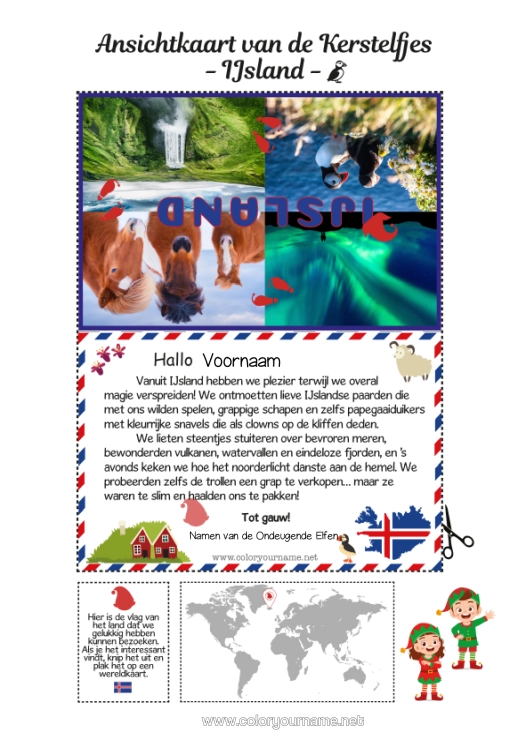 Ansichtkaart van de Kerstelfjes
- IJsland -

IJSLAND

Hallo Voornaam

Vanuit IJsland hebben we plezier terwijl we overal magie verspreiden! We ontmoetten lieve IJslandse paarden die met ons wilden spelen, grappige schapen en zelfs papegaaiduikers met kleurrijke snavels die als clowns op de kliffen deden.

We lieten steentjes stuiteren over bevroren meren, bewonderden vulkanen, watervallen en eindeloze fjorden, en 's avonds keken we hoe het noorderlicht danste aan de hemel. We probeerden zelfs de trollen een grap te verkopen... maar ze waren te slim en haalden ons te pakken!

Tot gauw!

Namen van de Ondeugende Elfen

www.coloryourname.net

Hier is de vlag van het land dat we gelukkig hebben kunnen bezoeken. Als je het interessant vindt, knip het uit en plak het op een wereldkaart.

www.coloryourname.net